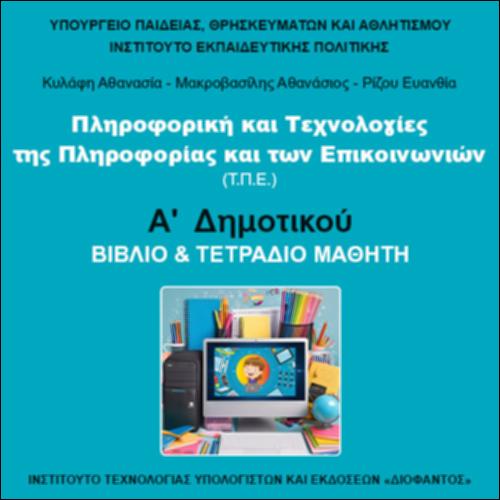 ΥΠΟΥΡΓΕΙΟ ΠΑΙΔΕΙΑΣ, ΘΡΗΣΚΕΥΜΑΤΩΝ ΚΑΙ ΑΘΛΗΤΙΣΜΟΥ
ΙΝΣΤΙΤΟΥΤΟ ΕΚΠΑΙΔΕΥΤΙΚΗΣ ΠΟΛΙΤΙΚΗΣ

Κυλάφη Αθανασία - Μακροβασίλης Αθανάσιος - Ρίζου Ευανθία

Πληροφορική και Τεχνολογίες της Πληροφορίας και των Επικοινωνιών
(Τ.Π.Ε.)

Α' Δημοτικού
ΒΙΒΛΙΟ & ΤΕΤΡΑΔΙΟ ΜΑΘΗΤΗ

ΙΝΣΤΙΤΟΥΤΟ ΤΕΧΝΟΛΟΓΙΑΣ ΥΠΟΛΟΓΙΣΤΩΝ ΚΑΙ ΕΚΔΟΣΕΩΝ «ΔΙΟΦΑΝΤΟΣ»